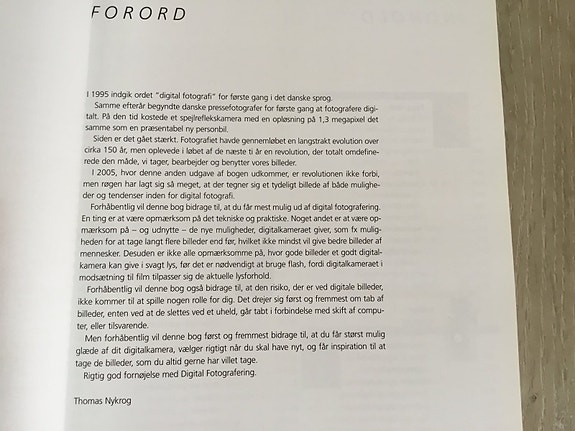 FORORD

I 1995 indgik ordet "digital fotografi" for første gang i det danske sprog.

Samme efterår begyndte danske pressefotografer for første gang at fotografere digitalt. På den tid kostede et spejlreflekskamera med en opløsning på 1,3 megapixel det samme som en præsentabel ny personbil.

Siden er det gået stærkt. Fotografiet havde gennemløbet en langstrakt evolution over cirka 150 år, men oplevede i løbet af de næste ti år en revolution, der totalt omdefinerede den måde, vi tager, bearbejder og benytter vores billeder.

I 2005, hvor denne anden udgave af bogen udkommer, er revolutionen ikke forbi, men røgen har lagt sig så meget, at der tegner sig et tydeligt billede af både muligheder og tendenser inden for digital fotografi.

Forhåbentlig vil denne bog bidrage til, at du får mest mulig ud af digital fotografering. En ting er at være opmærksom på det tekniske og praktiske. Noget andet er at være opmærksom på – og udnytte – de nye muligheder, digitalkameraet giver, som fx muligheden for at tage langt flere billeder end før, hvilket ikke mindst vil give bedre billeder af mennesker. Desuden er ikke alle opmærksomme på, hvor gode billeder et godt digitalkamera kan give i svagt lys, før det er nødvendigt at bruge flash, fordi digitalkameraet i modsætning til film tilpasser sig de aktuelle lysforhold.

Forhåbentlig vil denne bog også bidrage til, at den risiko, der er ved digitale billeder, ikke kommer til at spille nogen rolle for dig. Det drejer sig først og fremmest om tab af billeder, enten ved at de slettes ved et uheld, går tabt i forbindelse med skift af computer, eller tilsvarende.

Men forhåbentlig vil denne bog først og fremmest bidrage til, at du får størst mulig glæde af dit digitalkamera, vælger rigtigt når du skal have nyt, og får inspiration til at tage de billeder, som du altid gerne har villet tage.

Rigtig god fornøjelse med Digital Fotografering.

Thomas Nykrog